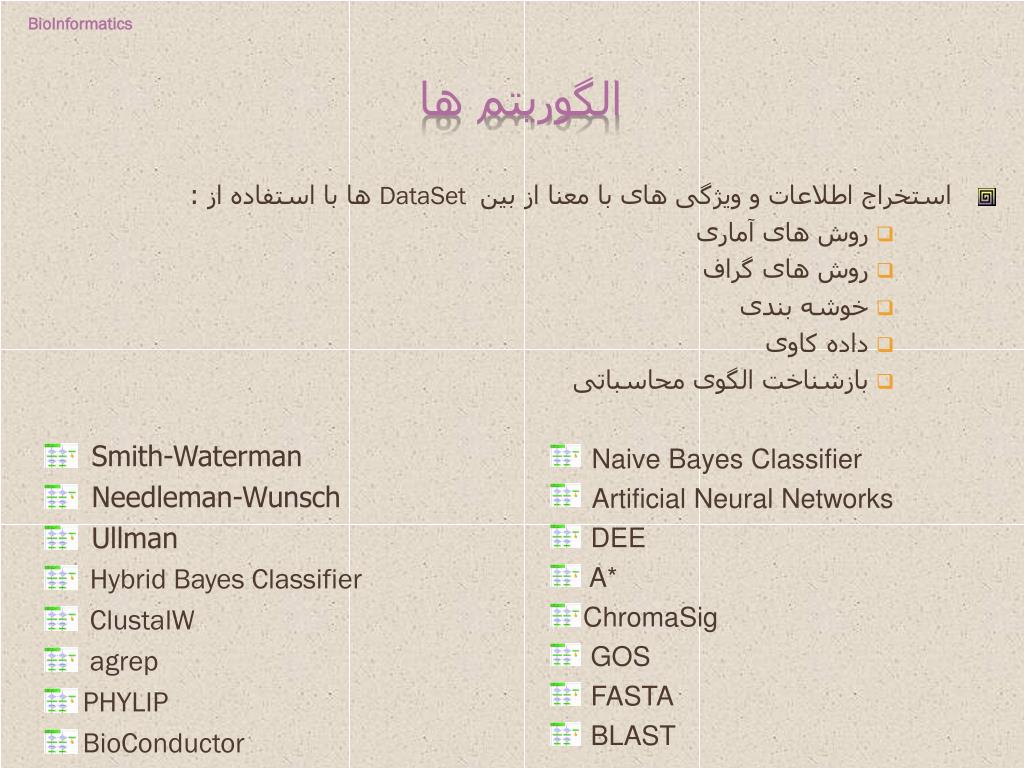 BioInformatics

الگوریتم ها

استخراج اطلاعات و ویژگی های با معنا از بین DataSet ها با استفاده از :
روش های آماری
روش های گراف
خوشه بندی
داده کاوی
بازشناخت الگوی محاسباتی

Smith-Waterman
Needleman-Wunsch
Ullman
Hybrid Bayes Classifier
ClustalW
agrep
PHYLIP
BioConductor

Naive Bayes Classifier
Artificial Neural Networks
DEE
A*
ChromaSig
GOS
FASTA
BLAST